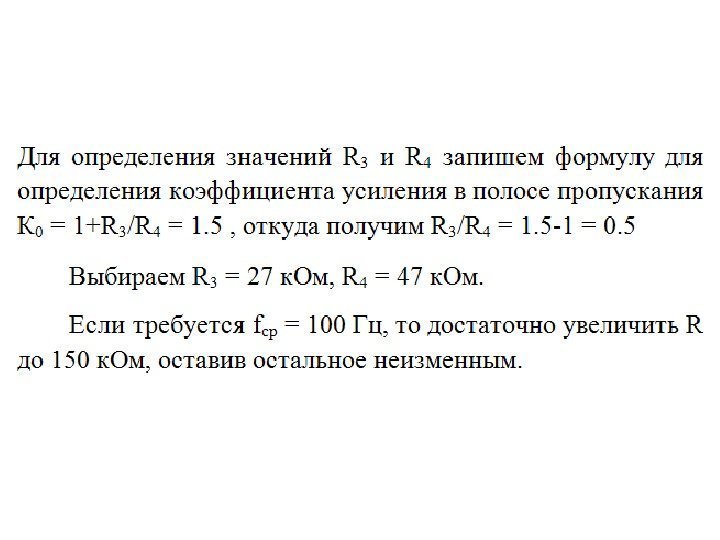 Для определения значений $R_3$ и $R_4$ запишем формулу для определения коэффициента усиления в полосе пропускания $K_0 = 1+R_3/R_4 = 1.5$ , откуда получим $R_3/R_4 = 1.5-1 = 0.5$

Выбираем $R_3 = 27$ кОм, $R_4 = 47$ кОм.

Если требуется $f_{ср} = 100$ Гц, то достаточно увеличить R до 150 кОм, оставив остальное неизменным.